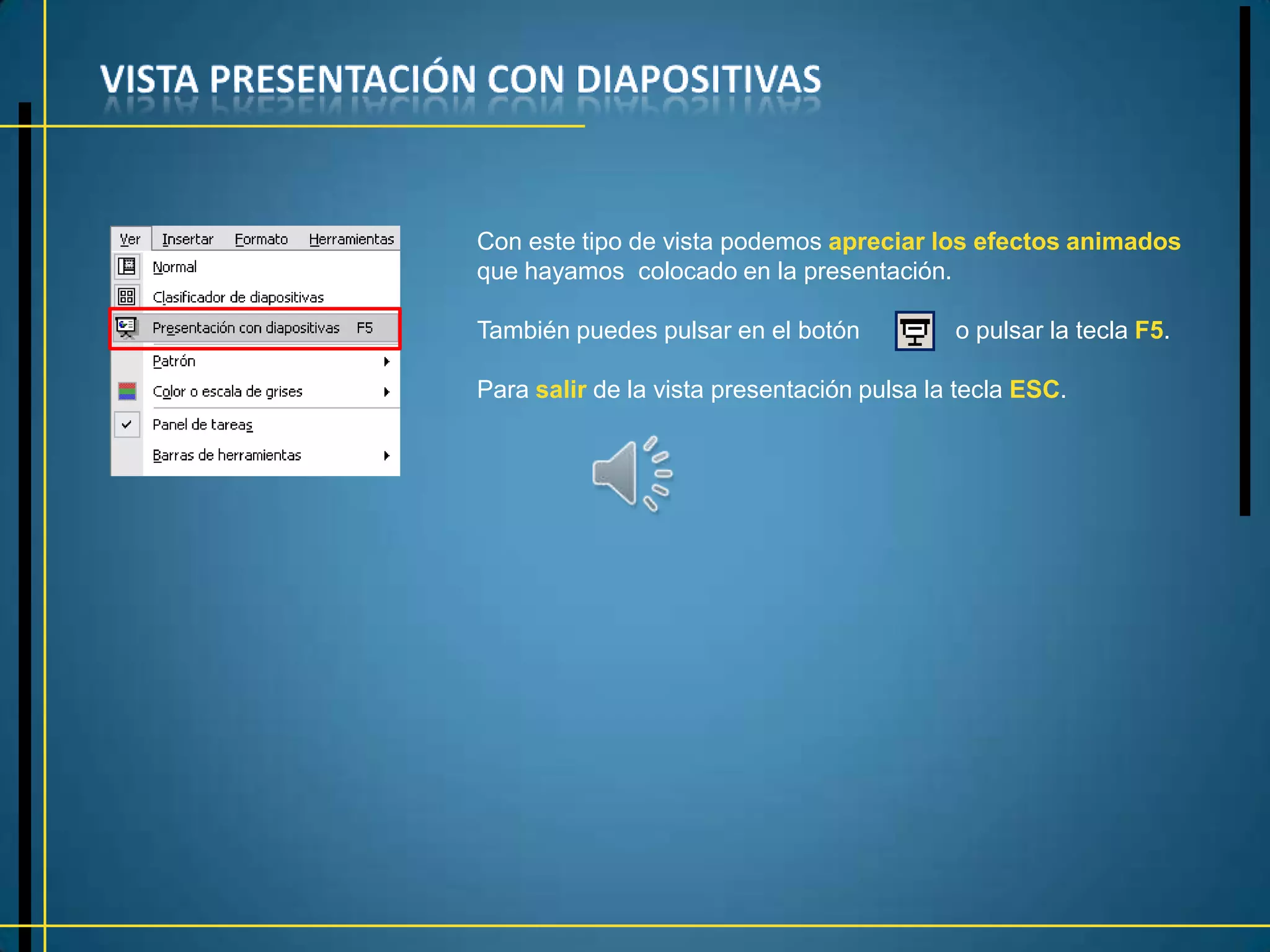 VISTA PRESENTACIÓN CON DIAPOSITIVAS

Ver Insertar Formato Herramientas

Normal

Clasificador de diapositivas

Presentación con diapositivas F5

Patrón

Color o escala de grises

Panel de tareas

Barras de herramientas

Con este tipo de vista podemos apreciar los efectos animados que hayamos colocado en la presentación.

También puedes pulsar en el botón o pulsar la tecla F5.

Para salir de la vista presentación pulsa la tecla ESC.